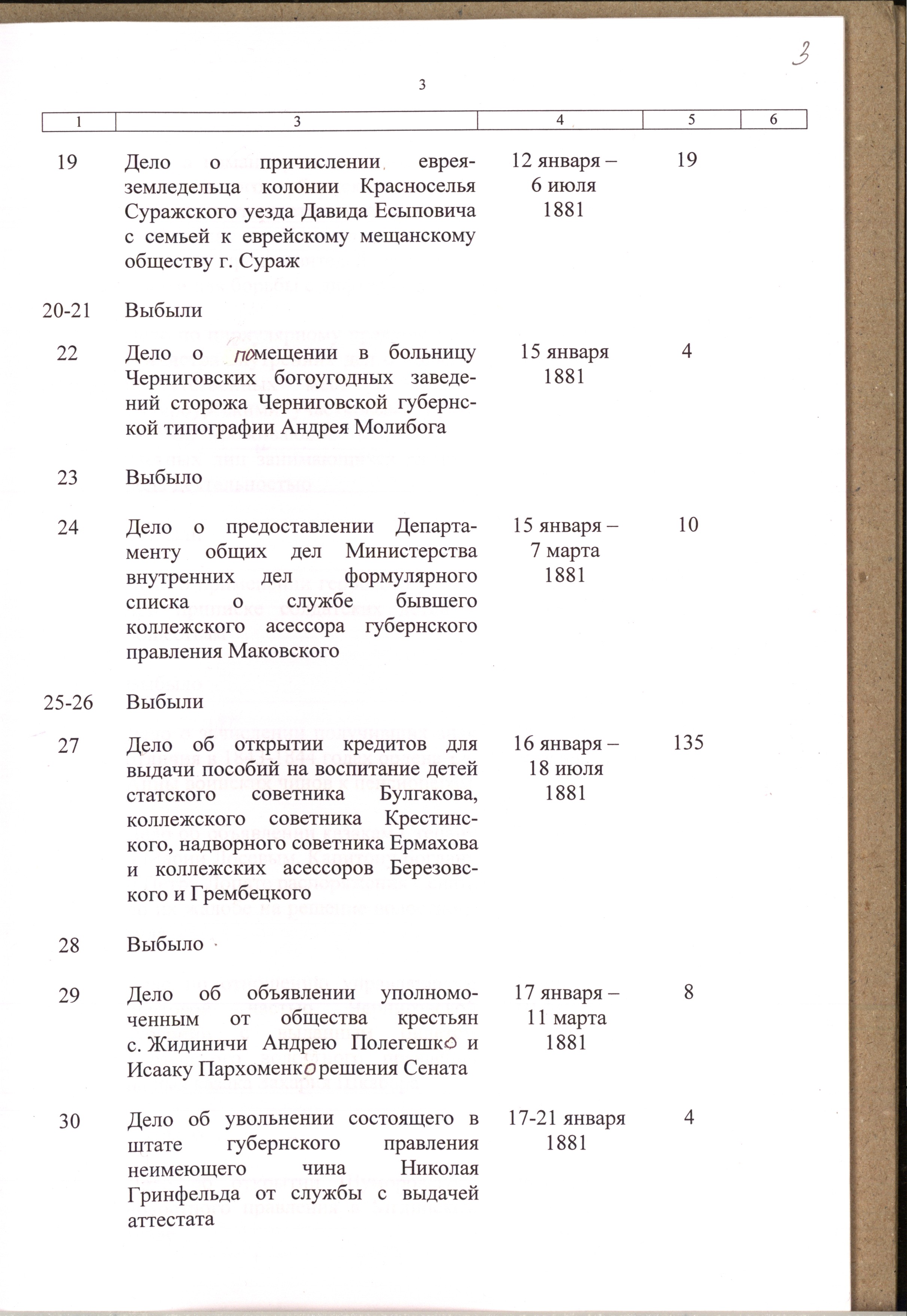 3

3

| 1 | 3 | 4 | 5 | 6 |
|---|---|---|---|---|
| 19 | Дело о причислении еврея-земледельца колонии Красноселья Суражского уезда Давида Есыповича с семьей к еврейскому мещанскому обществу г. Сураж | 12 января – 6 июля 1881 | 19 | |
| 20-21 | Выбыли | | | |
| 22 | Дело о помещении в больницу Черниговских богоугодных заведений сторожа Черниговской губернской типографии Андрея Молибога | 15 января 1881 | 4 | |
| 23 | Выбыло | | | |
| 24 | Дело о предоставлении Департаменту общих дел Министерства внутренних дел формулярного списка о службе бывшего коллежского асессора губернского правления Маковского | 15 января – 7 марта 1881 | 10 | |
| 25-26 | Выбыли | | | |
| 27 | Дело об открытии кредитов для выдачи пособий на воспитание детей статского советника Булгакова, коллежского советника Крестинского, надворного советника Ермахова и коллежских асессоров Березовского и Грембецкого | 16 января – 18 июля 1881 | 135 | |
| 28 | Выбыло | | | |
| 29 | Дело об объявлении уполномоченным от общества крестьян с. Жидиничи Андрею Полегешко и Исааку Пархоменко решения Сената | 17 января – 11 марта 1881 | 8 | |
| 30 | Дело об увольнении состоящего в штате губернского правления неимеющего чина Николая Гринфельда от службы с выдачей аттестата | 17-21 января 1881 | 4 | |